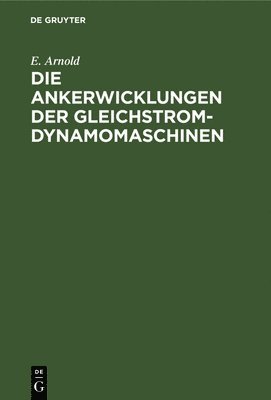 DE GRUYTER

E. Arnold

DIE ANKERWICKLUNGEN DER GLEICHSTROM-DYNAMOMASCHINEN

DE
G